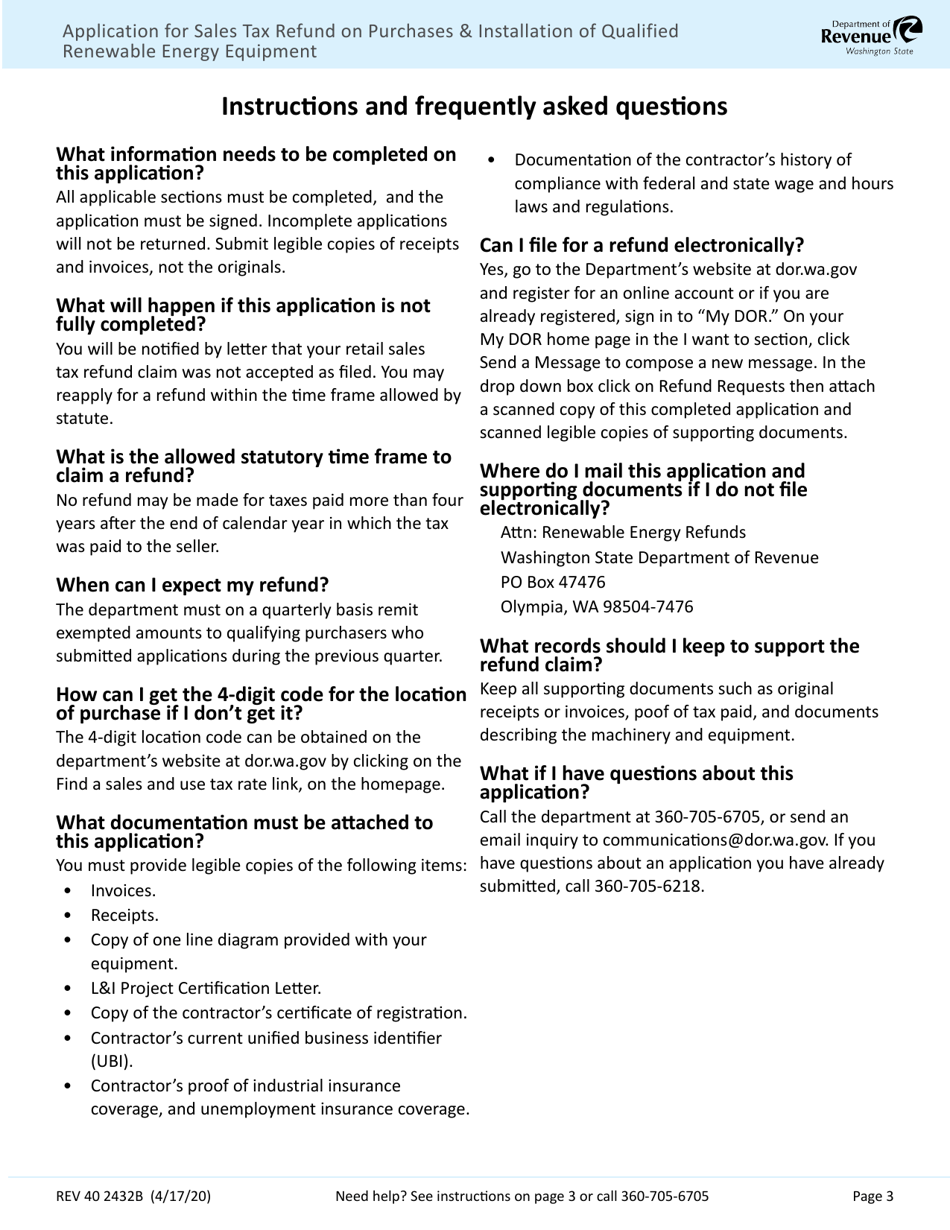 Application for Sales Tax Refund on Purchases & Installation of Qualified Renewable Energy Equipment

Department of Revenue Washington State

Instructions and frequently asked questions

What information needs to be completed on this application?
All applicable sections must be completed, and the application must be signed. Incomplete applications will not be returned. Submit legible copies of receipts and invoices, not the originals.

What will happen if this application is not fully completed?
You will be notified by letter that your retail sales tax refund claim was not accepted as filed. You may reapply for a refund within the time frame allowed by statute.

What is the allowed statutory time frame to claim a refund?
No refund may be made for taxes paid more than four years after the end of calendar year in which the tax was paid to the seller.

When can I expect my refund?
The department must on a quarterly basis remit exempted amounts to qualifying purchasers who submitted applications during the previous quarter.

How can I get the 4-digit code for the location of purchase if I don't get it?
The 4-digit location code can be obtained on the department's website at dor.wa.gov by clicking on the Find a sales and use tax rate link, on the homepage.

What documentation must be attached to this application?
You must provide legible copies of the following items:
• Invoices.
• Receipts.
• Copy of one line diagram provided with your equipment.
• L&I Project Certification Letter.
• Copy of the contractor's certificate of registration.
• Contractor's current unified business identifier (UBI).
• Contractor's proof of industrial insurance coverage, and unemployment insurance coverage.
• Documentation of the contractor's history of compliance with federal and state wage and hours laws and regulations.

Can I file for a refund electronically?
Yes, go to the Department's website at dor.wa.gov and register for an online account or if you are already registered, sign in to "My DOR." On your My DOR home page in the I want to section, click Send a Message to compose a new message. In the drop down box click on Refund Requests then attach a scanned copy of this completed application and scanned legible copies of supporting documents.

Where do I mail this application and supporting documents if I do not file electronically?
Attn: Renewable Energy Refunds
Washington State Department of Revenue
PO Box 47476
Olympia, WA 98504-7476

What records should I keep to support the refund claim?
Keep all supporting documents such as original receipts or invoices, poof of tax paid, and documents describing the machinery and equipment.

What if I have questions about this application?
Call the department at 360-705-6705, or send an email inquiry to communications@dor.wa.gov. If you have questions about an application you have already submitted, call 360-705-6218.

REV 40 2432B (4/17/20) Need help? See instructions on page 3 or call 360-705-6705 Page 3